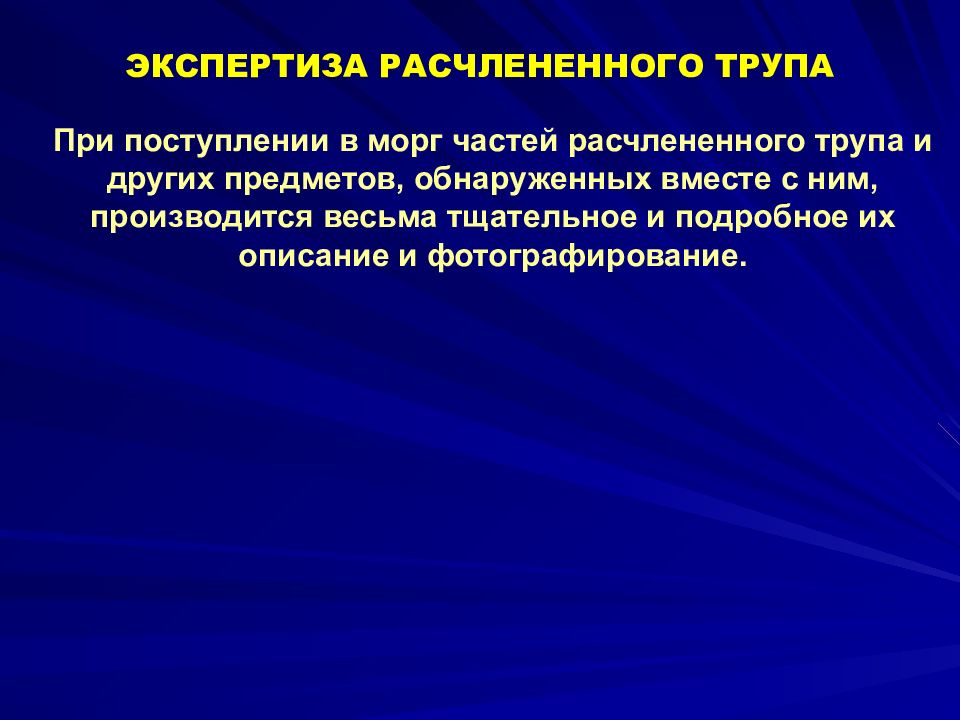 ЭКСПЕРТИЗА РАСЧЛЕНЕННОГО ТРУПА

При поступлении в морг частей расчлененного трупа и других предметов, обнаруженных вместе с ним, производится весьма тщательное и подробное их описание и фотографирование.